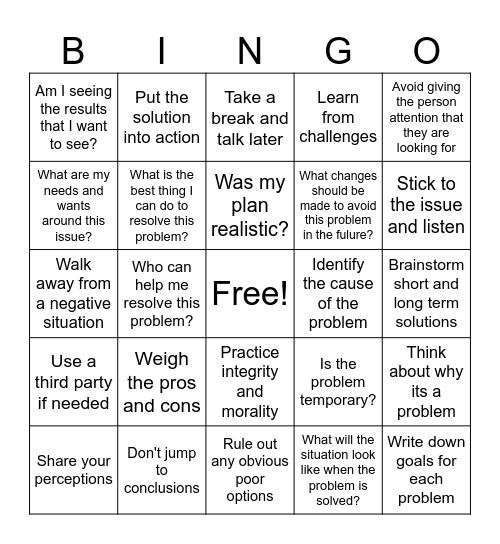 | B | I | N | G | O |
|---|---|---|---|---|
| Am I seeing the results that I want to see? | Put the solution into action | Take a break and talk later | Learn from challenges | Avoid giving the person attention that they are looking for |
| What are my needs and wants around this issue? | What is the best thing I can do to resolve this problem? | Was my plan realistic? | What changes should be made to avoid this problem in the future? | Stick to the issue and listen |
| Walk away from a negative situation | Who can help me resolve this problem? | Free! | Identify the cause of the problem | Brainstorm short and long term solutions |
| Use a third party if needed | Weigh the pros and cons | Practice integrity and morality | Is the problem temporary? | Think about why its a problem |
| Share your perceptions | Don't jump to conclusions | Rule out any obvious poor options | What will the situation look like when the problem is solved? | Write down goals for each problem |